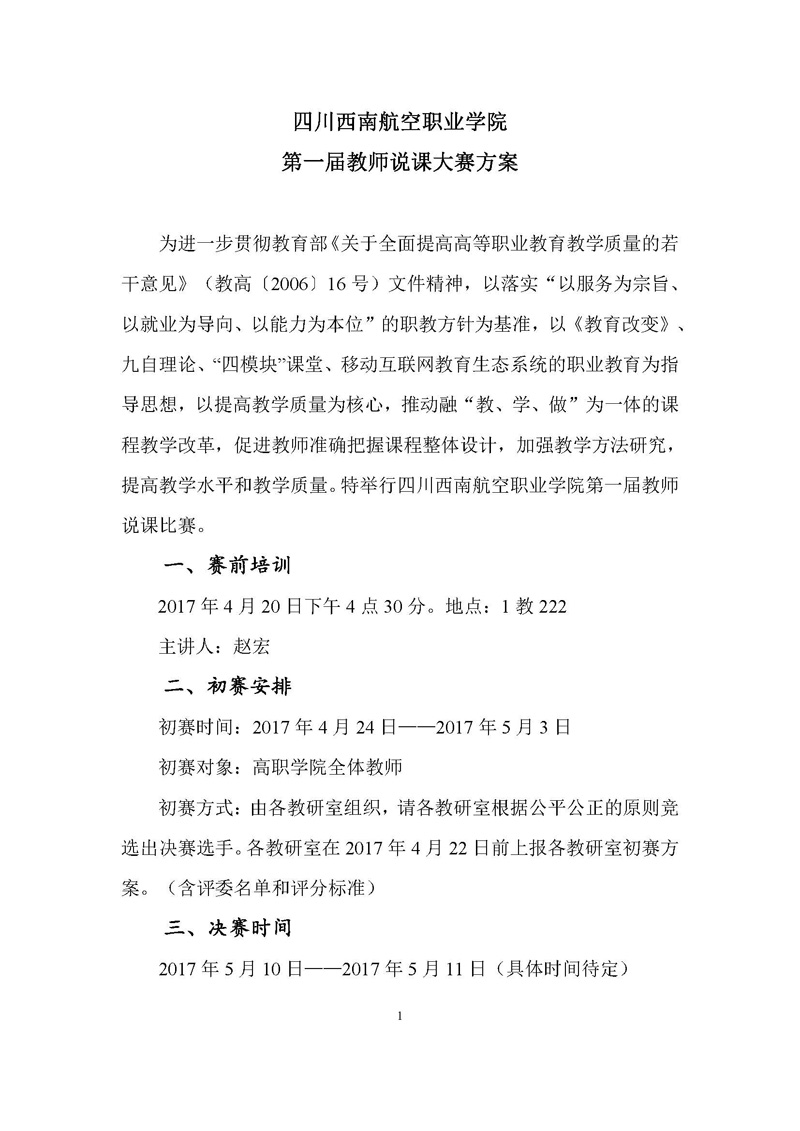 四川西南航空职业学院
第一届教师说课大赛方案

为进一步贯彻教育部《关于全面提高高等职业教育教学质量的若干意见》（教高〔2006〕16 号）文件精神，以落实“以服务为宗旨、以就业为导向、以能力为本位”的职教方针为基准，以《教育改变》、九自理论、“四模块”课堂、移动互联网教育生态系统的职业教育为指导思想，以提高教学质量为核心，推动融“教、学、做”为一体的课程教学改革，促进教师准确把握课程整体设计，加强教学方法研究，提高教学水平和教学质量。特举行四川西南航空职业学院第一届教师说课比赛。

一、赛前培训

2017 年 4 月 20 日下午 4 点 30 分。地点：1 教 222

主讲人：赵宏

二、初赛安排

初赛时间：2017 年 4 月 24 日——2017 年 5 月 3 日

初赛对象：高职学院全体教师

初赛方式：由各教研室组织，请各教研室根据公平公正的原则竞选出决赛选手。各教研室在 2017 年 4 月 22 日前上报各教研室初赛方案。（含评委名单和评分标准）

三、决赛时间

2017 年 5 月 10 日——2017 年 5 月 11 日（具体时间待定）

1